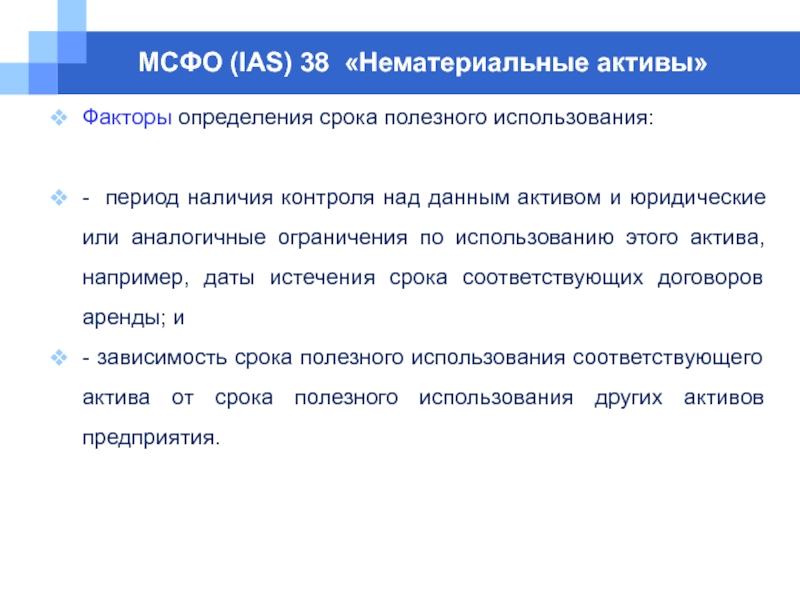 МСФО (IAS) 38 «Нематериальные активы»

Факторы определения срока полезного использования:

- период наличия контроля над данным активом и юридические или аналогичные ограничения по использованию этого актива, например, даты истечения срока соответствующих договоров аренды; и

- зависимость срока полезного использования соответствующего актива от срока полезного использования других активов предприятия.